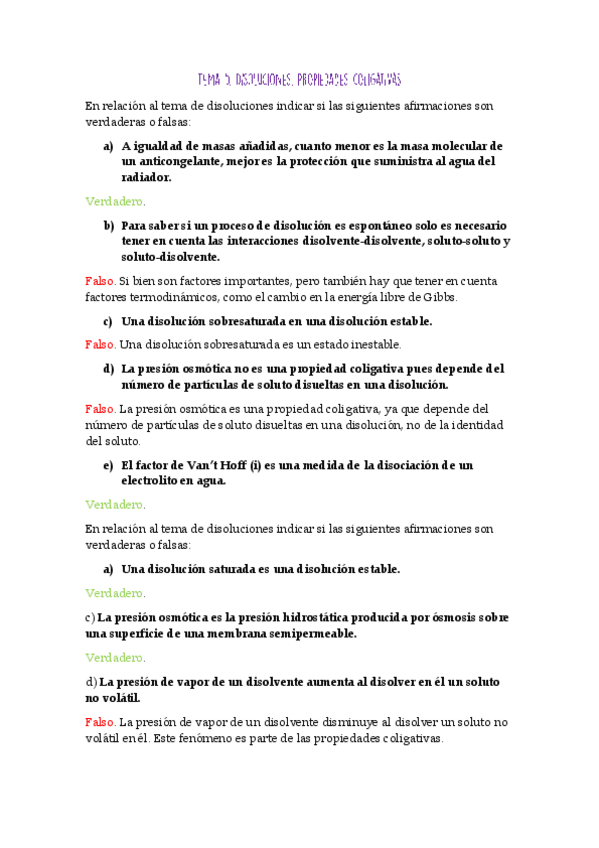 TEMA 3. DISOLUCIONES. PROPIEDADES COLIGATIVAS

En relación al tema de disoluciones indicar si las siguientes afirmaciones son verdaderas o falsas:

a) A igualdad de masas añadidas, cuanto menor es la masa molecular de un anticongelante, mejor es la protección que suministra al agua del radiador.

Verdadero.

b) Para saber si un proceso de disolución es espontáneo solo es necesario tener en cuenta las interacciones disolvente-disolvente, soluto-soluto y soluto-disolvente.

Falso. Si bien son factores importantes, pero también hay que tener en cuenta factores termodinámicos, como el cambio en la energía libre de Gibbs.

c) Una disolución sobresaturada en una disolución estable.

Falso. Una disolución sobresaturada es un estado inestable.

d) La presión osmótica no es una propiedad coligativa pues depende del número de partículas de soluto disueltas en una disolución.

Falso. La presión osmótica es una propiedad coligativa, ya que depende del número de partículas de soluto disueltas en una disolución, no de la identidad del soluto.

e) El factor de Van't Hoff (i) es una medida de la disociación de un electrolito en agua.

Verdadero.

En relación al tema de disoluciones indicar si las siguientes afirmaciones son verdaderas o falsas:

a) Una disolución saturada es una disolución estable.

Verdadero.

c) La presión osmótica es la presión hidrostática producida por ósmosis sobre una superficie de una membrana semipermeable.

Verdadero.

d) La presión de vapor de un disolvente aumenta al disolver en él un soluto no volátil.

Falso. La presión de vapor de un disolvente disminuye al disolver un soluto no volátil en él. Este fenómeno es parte de las propiedades coligativas.